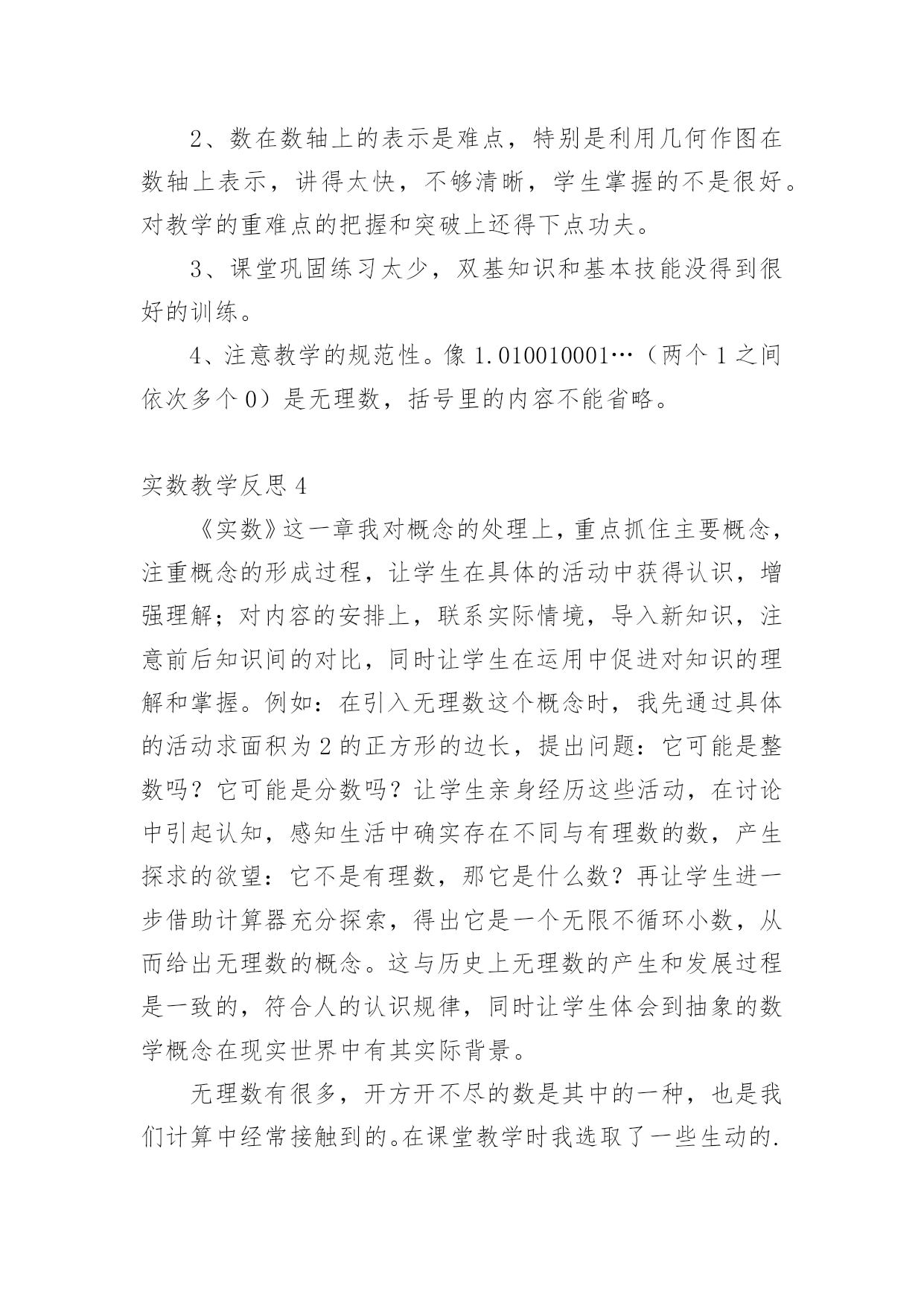 2、数在数轴上的表示是难点，特别是利用几何作图在数轴上表示，讲得太快，不够清晰，学生掌握的不是很好。对教学的重难点的把握和突破上还得下点功夫。

3、课堂巩固练习太少，双基知识和基本技能没得到很好的训练。

4、注意教学的规范性。像 1.010010001…（两个 1 之间依次多个 0）是无理数，括号里的内容不能省略。

实数教学反思 4

《实数》这一章我对概念的处理上，重点抓住主要概念，注重概念的形成过程，让学生在具体的活动中获得认识，增强理解；对内容的安排上，联系实际情境，导入新知识，注意前后知识间的对比，同时让学生在运用中促进对知识的理解和掌握。例如：在引入无理数这个概念时，我先通过具体的活动求面积为 2 的正方形的边长，提出问题：它可能是整数吗？它可能是分数吗？让学生亲身经历这些活动，在讨论中引起认知，感知生活中确实存在不同与有理数的数，产生探求的欲望：它不是有理数，那它是什么数？再让学生进一步借助计算器充分探索，得出它是一个无限不循环小数，从而给出无理数的概念。这与历史上无理数的产生和发展过程是一致的，符合人的认识规律，同时让学生体会到抽象的数学概念在现实世界中有其实际背景。

无理数有很多，开方开不尽的数是其中的一种，也是我们计算中经常接触到的。在课堂教学时我选取了一些生动的.